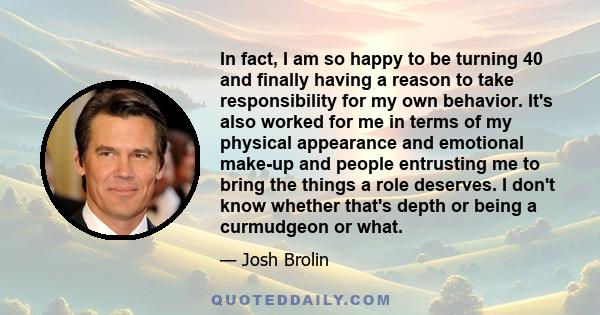 In fact, I am so happy to be turning 40 and finally having a reason to take responsibility for my own behavior. It's also worked for me in terms of my physical appearance and emotional make-up and people entrusting me to bring the things a role deserves. I don't know whether that's depth or being a curmudgeon or what.

— Josh Brolin

QUOTEDDAILY.COM